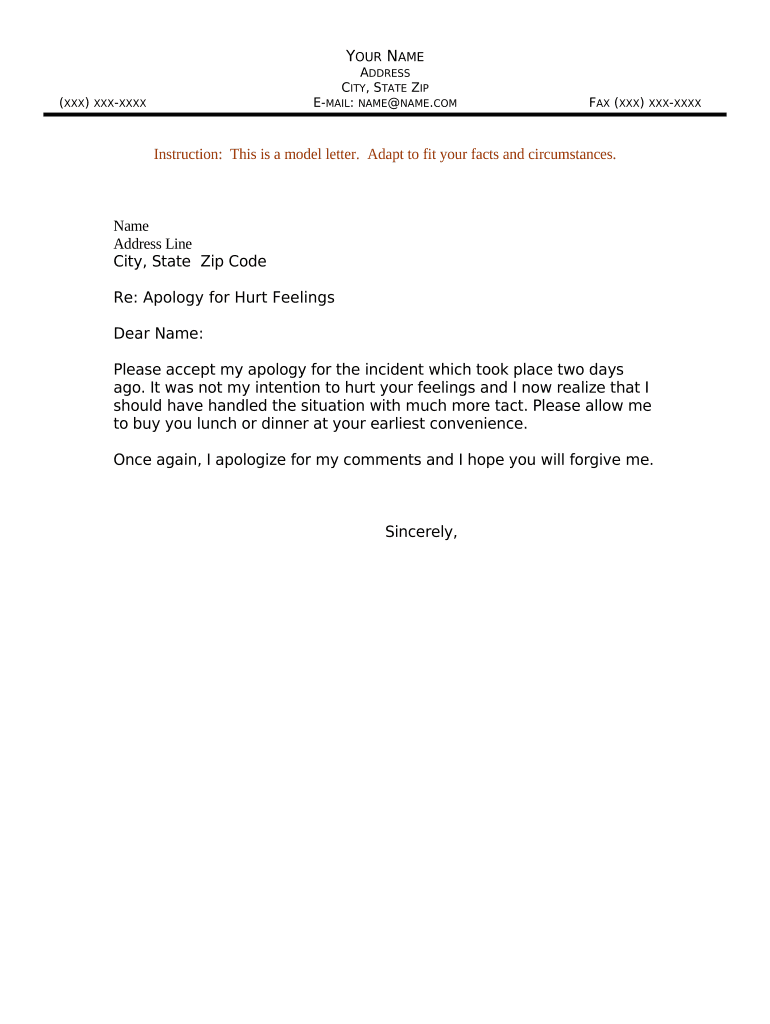 YOUR NAME
ADDRESS
CITY, STATE ZIP
(XXX) XXX-XXXX E-MAIL: NAME@NAME.COM FAX (XXX) XXX-XXXX

Instruction: This is a model letter. Adapt to fit your facts and circumstances.

Name
Address Line
City, State Zip Code

Re: Apology for Hurt Feelings

Dear Name:

Please accept my apology for the incident which took place two days ago. It was not my intention to hurt your feelings and I now realize that I should have handled the situation with much more tact. Please allow me to buy you lunch or dinner at your earliest convenience.

Once again, I apologize for my comments and I hope you will forgive me.

Sincerely,